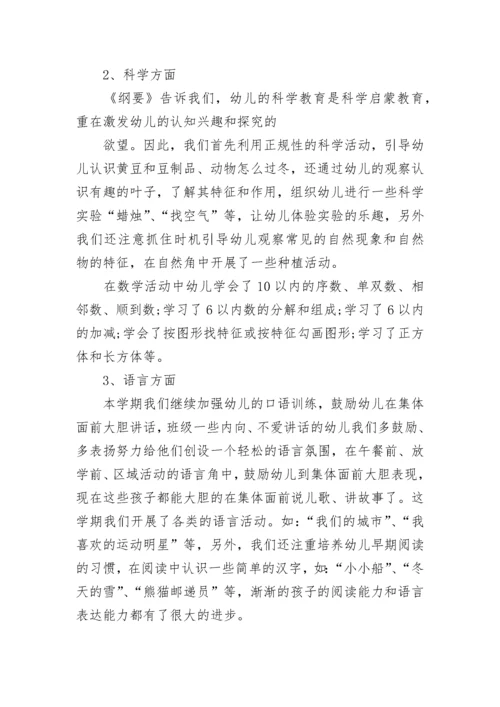 2、科学方面

《纲要》告诉我们，幼儿的科学教育是科学启蒙教育，重在激发幼儿的认知兴趣和探究的

欲望。因此，我们首先利用正规性的科学活动，引导幼儿认识黄豆和豆制品、动物怎么过冬，还通过幼儿的观察认识有趣的叶子，了解其特征和作用，组织幼儿进行一些科学实验“蜡烛”、“找空气”等，让幼儿体验实验的乐趣，另外我们还注意抓住时机引导幼儿观察常见的自然现象和自然物的特征，在自然角中开展了一些种植活动。

在数学活动中幼儿学会了10以内的序数、单双数、相邻数、顺到数;学习了6以内数的分解和组成;学习了6以内的加减;学会了按图形找特征或按特征勾画图形;学习了正方体和长方体等。

3、语言方面

本学期我们继续加强幼儿的口语训练，鼓励幼儿在集体面前大胆讲话，班级一些内向、不爱讲话的幼儿我们多鼓励、多表扬努力给他们创设一个轻松的语言氛围，在午餐前、放学前、区域活动的语言角中，鼓励幼儿到集体面前大胆表现，现在这些孩子都能大胆的在集体面前说儿歌、讲故事了。这学期我们开展了各类的语言活动。如：“我们的城市”、“我喜欢的运动明星”等，另外，我们还注重培养幼儿早期阅读的习惯，在阅读中认识一些简单的汉字，如：“小小船”、“冬天的雪”、“熊猫邮递员”等，渐渐的孩子的阅读能力和语言表达能力都有了很大的进步。